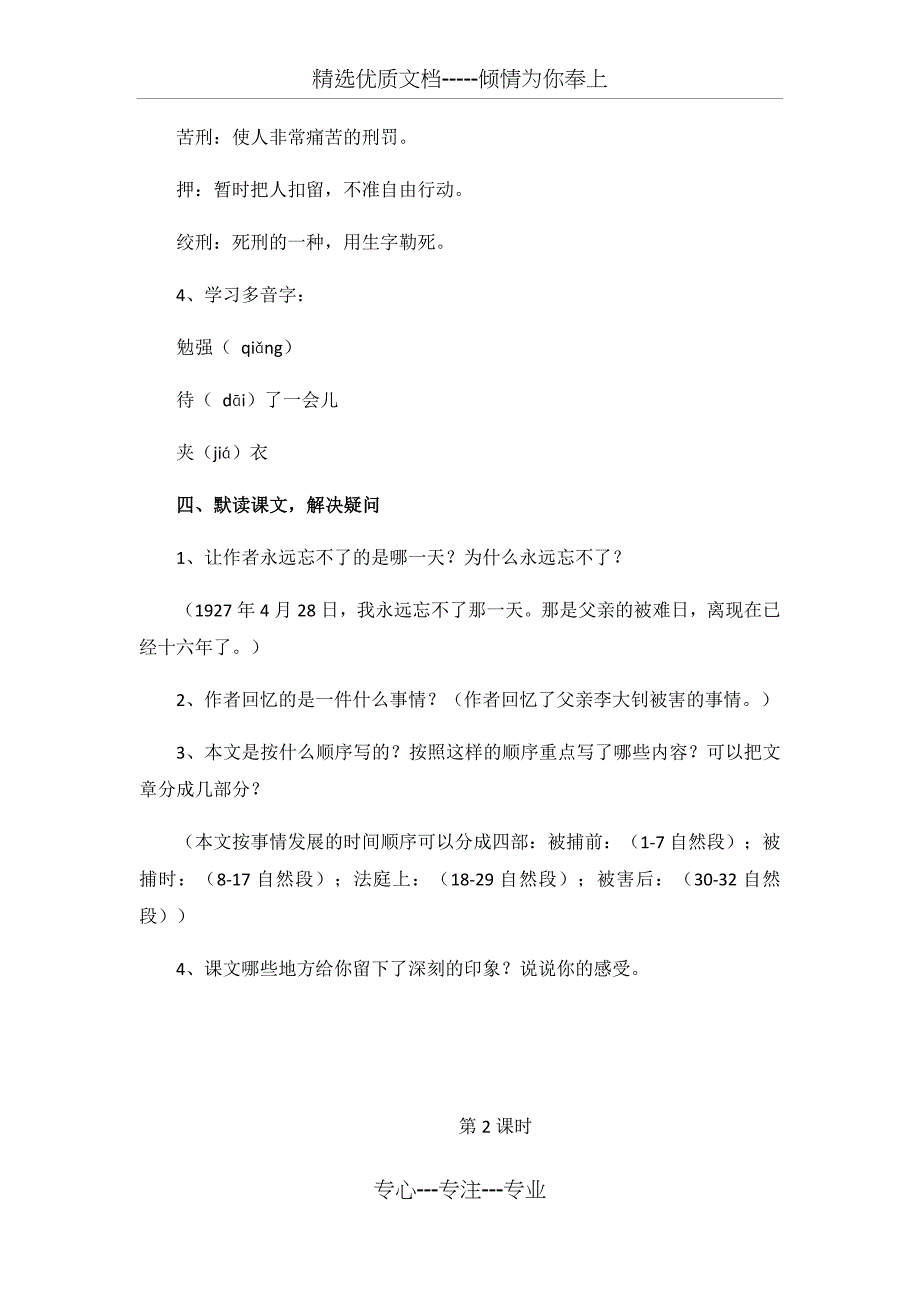 精选优质文档-----倾情为你奉上

苦刑：使人非常痛苦的刑罚。

押：暂时把人扣留，不准自由行动。

绞刑：死刑的一种，用生字勒死。

4、学习多音字：

勉强（ qiǎng）

待（ dāi）了一会儿

夹（jiá）衣

四、默读课文，解决疑问

1、让作者永远忘不了的是哪一天？为什么永远忘不了？

（1927 年 4 月 28 日，我永远忘不了那一天。那是父亲的被难日，离现在已经十六年了。）

2、作者回忆的是一件什么事情？（作者回忆了父亲李大钊被害的事情。）

3、本文是按什么顺序写的？按照这样的顺序重点写了哪些内容？可以把文章分成几部分？

（本文按事情发展的时间顺序可以分成四部：被捕前：（1-7 自然段）；被捕时：（8-17 自然段）；法庭上：（18-29 自然段）；被害后：（30-32 自然段））

4、课文哪些地方给你留下了深刻的印象？说说你的感受。

第 2 课时

专心---专注---专业